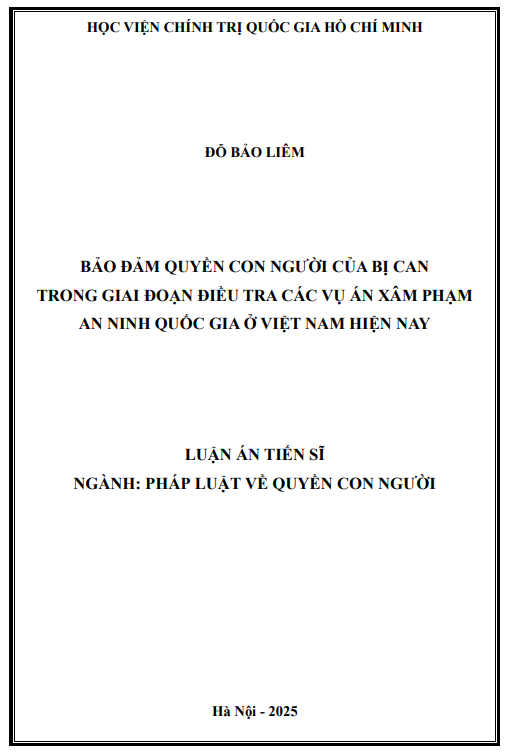 HỌC VIỆN CHÍNH TRỊ QUỐC GIA HỒ CHÍ MINH

ĐỖ BẢO LIÊM

BẢO ĐẢM QUYỀN CON NGƯỜI CỦA BỊ CAN
TRONG GIAI ĐOẠN ĐIỀU TRA CÁC VỤ ÁN XÂM PHẠM
AN NINH QUỐC GIA Ở VIỆT NAM HIỆN NAY

LUẬN ÁN TIẾN SĨ
NGÀNH: PHÁP LUẬT VỀ QUYỀN CON NGƯỜI

Hà Nội - 2025